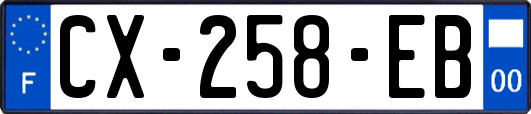 F

CX-258-EB

00